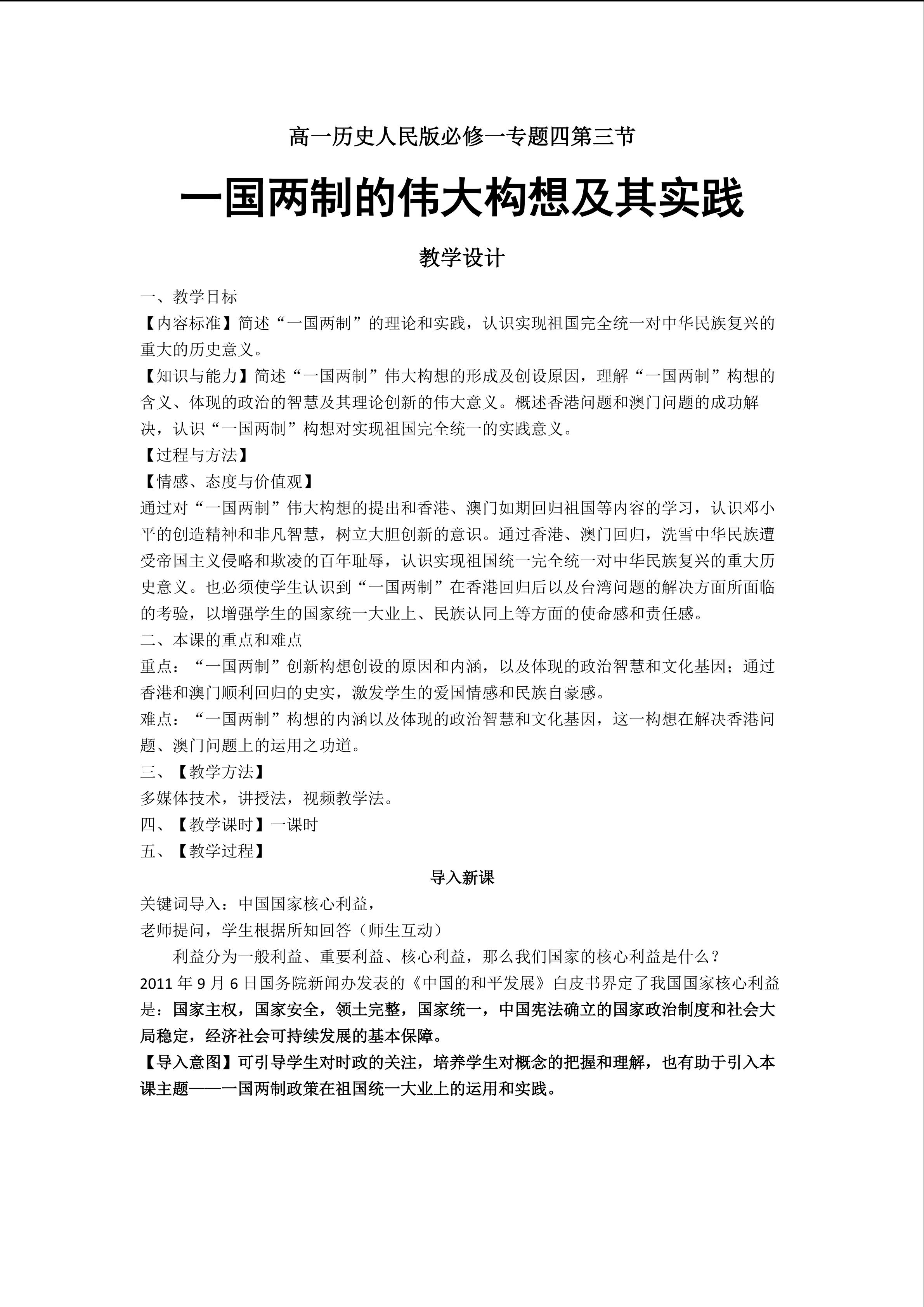 高一历史人民版必修一专题四第三节

一国两制的伟大构想及其实践

教学设计

一、教学目标

【内容标准】简述“一国两制”的理论和实践，认识实现祖国完全统一对中华民族复兴的重大的历史意义。

【知识与能力】简述“一国两制”伟大构想的形成及创设原因，理解“一国两制”构想的含义、体现的政治的智慧及其理论创新的伟大意义。概述香港问题和澳门问题的成功解决，认识“一国两制”构想对实现祖国完全统一的实践意义。

【过程与方法】

【情感、态度与价值观】

通过对“一国两制”伟大构想的提出和香港、澳门如期回归祖国等内容的学习，认识邓小平的创造精神和非凡智慧，树立大胆创新的意识。通过香港、澳门回归，洗雪中华民族遭受帝国主义侵略和欺凌的百年耻辱，认识实现祖国统一完全统一对中华民族复兴的重大历史意义。也必须使学生认识到“一国两制”在香港回归后以及台湾问题的解决方面所面临的考验，以增强学生的国家统一大业上、民族认同上等方面的使命感和责任感。

二、本课的重点和难点

重点：“一国两制”创新构想创设的原因和内涵，以及体现的政治智慧和文化基因；通过香港和澳门顺利回归的史实，激发学生的爱国情感和民族自豪感。

难点：“一国两制”构想的内涵以及体现的政治智慧和文化基因，这一构想在解决香港问题、澳门问题上的运用之功道。

三、【教学方法】

多媒体技术，讲授法，视频教学法。

四、【教学课时】一课时

五、【教学过程】

导入新课

关键词导入：中国国家核心利益，

老师提问，学生根据所知回答（师生互动）

利益分为一般利益、重要利益、核心利益，那么我们国家的核心利益是什么？

2011 年 9 月 6 日国务院新闻办发表的《中国的和平发展》白皮书界定了我国国家核心利益是：国家主权，国家安全，领土完整，国家统一，中国宪法确立的国家政治制度和社会大局稳定，经济社会可持续发展的基本保障。

【导入意图】可引导学生对时政的关注，培养学生对概念的把握和理解，也有助于引入本课主题——一国两制政策在祖国统一大业上的运用和实践。